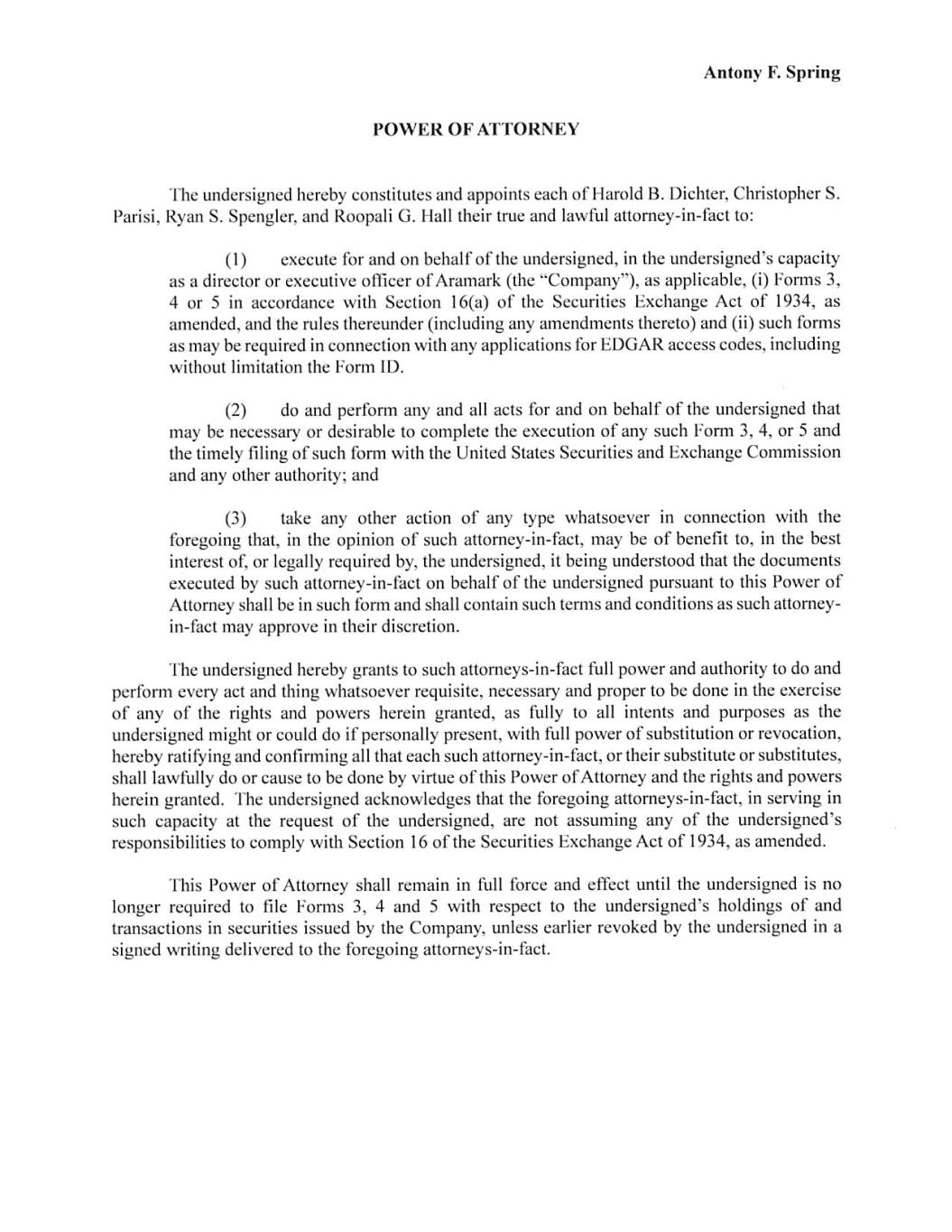 Antony F. Spring

POWER OF ATTORNEY

The undersigned hereby constitutes and appoints each of Harold B. Dichter, Christopher S. Parisi, Ryan S. Spengler, and Roopali G. Hall their true and lawful attorney-in-fact to:

(1) execute for and on behalf of the undersigned, in the undersigned's capacity as a director or executive officer of Aramark (the "Company"), as applicable, (i) Forms 3, 4 or 5 in accordance with Section 16(a) of the Securities Exchange Act of 1934, as amended, and the rules thereunder (including any amendments thereto) and (ii) such forms as may be required in connection with any applications for EDGAR access codes, including without limitation the Form ID.

(2) do and perform any and all acts for and on behalf of the undersigned that may be necessary or desirable to complete the execution of any such Form 3, 4, or 5 and the timely filing of such form with the United States Securities and Exchange Commission and any other authority; and

(3) take any other action of any type whatsoever in connection with the foregoing that, in the opinion of such attorney-in-fact, may be of benefit to, in the best interest of, or legally required by, the undersigned, it being understood that the documents executed by such attorney-in-fact on behalf of the undersigned pursuant to this Power of Attorney shall be in such form and shall contain such terms and conditions as such attorney-in-fact may approve in their discretion.

The undersigned hereby grants to such attorneys-in-fact full power and authority to do and perform every act and thing whatsoever requisite, necessary and proper to be done in the exercise of any of the rights and powers herein granted, as fully to all intents and purposes as the undersigned might or could do if personally present, with full power of substitution or revocation, hereby ratifying and confirming all that each such attorney-in-fact, or their substitute or substitutes, shall lawfully do or cause to be done by virtue of this Power of Attorney and the rights and powers herein granted. The undersigned acknowledges that the foregoing attorneys-in-fact, in serving in such capacity at the request of the undersigned, are not assuming any of the undersigned's responsibilities to comply with Section 16 of the Securities Exchange Act of 1934, as amended.

This Power of Attorney shall remain in full force and effect until the undersigned is no longer required to file Forms 3, 4 and 5 with respect to the undersigned's holdings of and transactions in securities issued by the Company, unless earlier revoked by the undersigned in a signed writing delivered to the foregoing attorneys-in-fact.